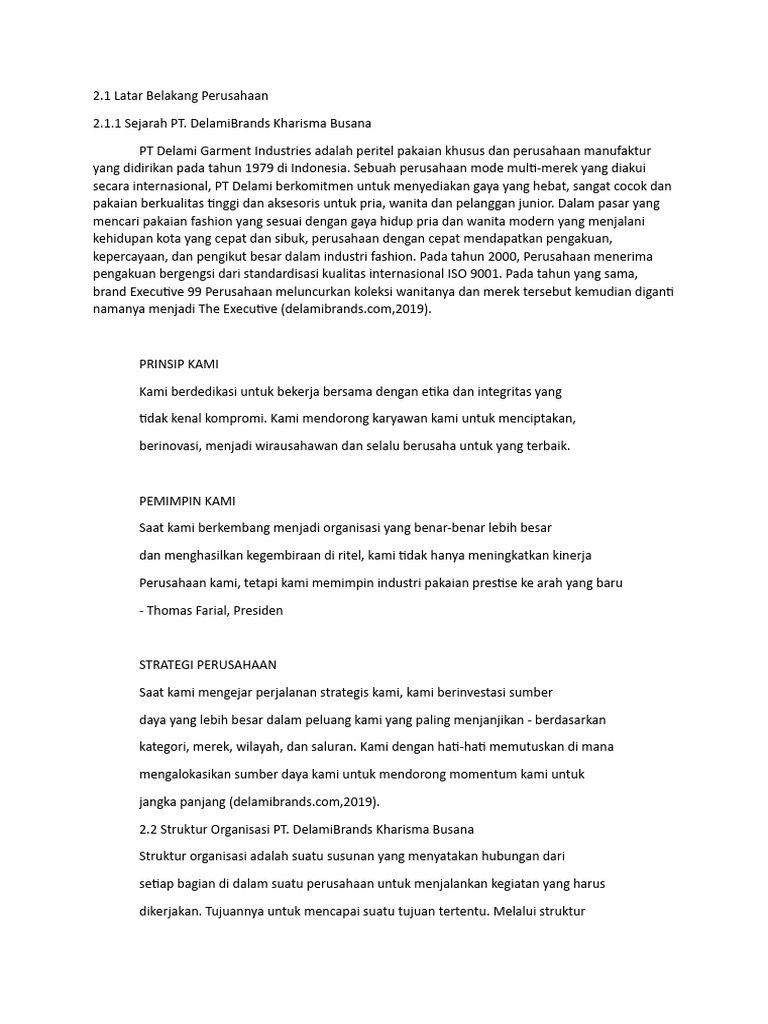 2.1 Latar Belakang Perusahaan

2.1.1 Sejarah PT. DelamiBrands Kharisma Busana

PT Delami Garment Industries adalah peritel pakaian khusus dan perusahaan manufaktur yang didirikan pada tahun 1979 di Indonesia. Sebuah perusahaan mode multi-merek yang diakui secara internasional, PT Delami berkomitmen untuk menyediakan gaya yang hebat, sangat cocok dan pakaian berkualitas tinggi dan aksesoris untuk pria, wanita dan pelanggan junior. Dalam pasar yang mencari pakaian fashion yang sesuai dengan gaya hidup pria dan wanita modern yang menjalani kehidupan kota yang cepat dan sibuk, perusahaan dengan cepat mendapatkan pengakuan, kepercayaan, dan pengikut besar dalam industri fashion. Pada tahun 2000, Perusahaan menerima pengakuan bergengsi dari standardisasi kualitas internasional ISO 9001. Pada tahun yang sama, brand Executive 99 Perusahaan meluncurkan koleksi wanitanya dan merek tersebut kemudian diganti namanya menjadi The Executive (delamibrands.com,2019).

PRINSIP KAMI

Kami berdedikasi untuk bekerja bersama dengan etika dan integritas yang tidak kenal kompromi. Kami mendorong karyawan kami untuk menciptakan, berinovasi, menjadi wirausahawan dan selalu berusaha untuk yang terbaik.

PEMIMPIN KAMI

Saat kami berkembang menjadi organisasi yang benar-benar lebih besar dan menghasilkan kegembiraan di ritel, kami tidak hanya meningkatkan kinerja Perusahaan kami, tetapi kami memimpin industri pakaian prestise ke arah yang baru

- Thomas Farial, Presiden

STRATEGI PERUSAHAAN

Saat kami mengejar perjalanan strategis kami, kami berinvestasi sumber daya yang lebih besar dalam peluang kami yang paling menjanjikan - berdasarkan kategori, merek, wilayah, dan saluran. Kami dengan hati-hati memutuskan di mana mengalokasikan sumber daya kami untuk mendorong momentum kami untuk jangka panjang (delamibrands.com,2019).

2.2 Struktur Organisasi PT. DelamiBrands Kharisma Busana

Struktur organisasi adalah suatu susunan yang menyatakan hubungan dari setiap bagian di dalam suatu perusahaan untuk menjalankan kegiatan yang harus dikerjakan. Tujuannya untuk mencapai suatu tujuan tertentu. Melalui struktur